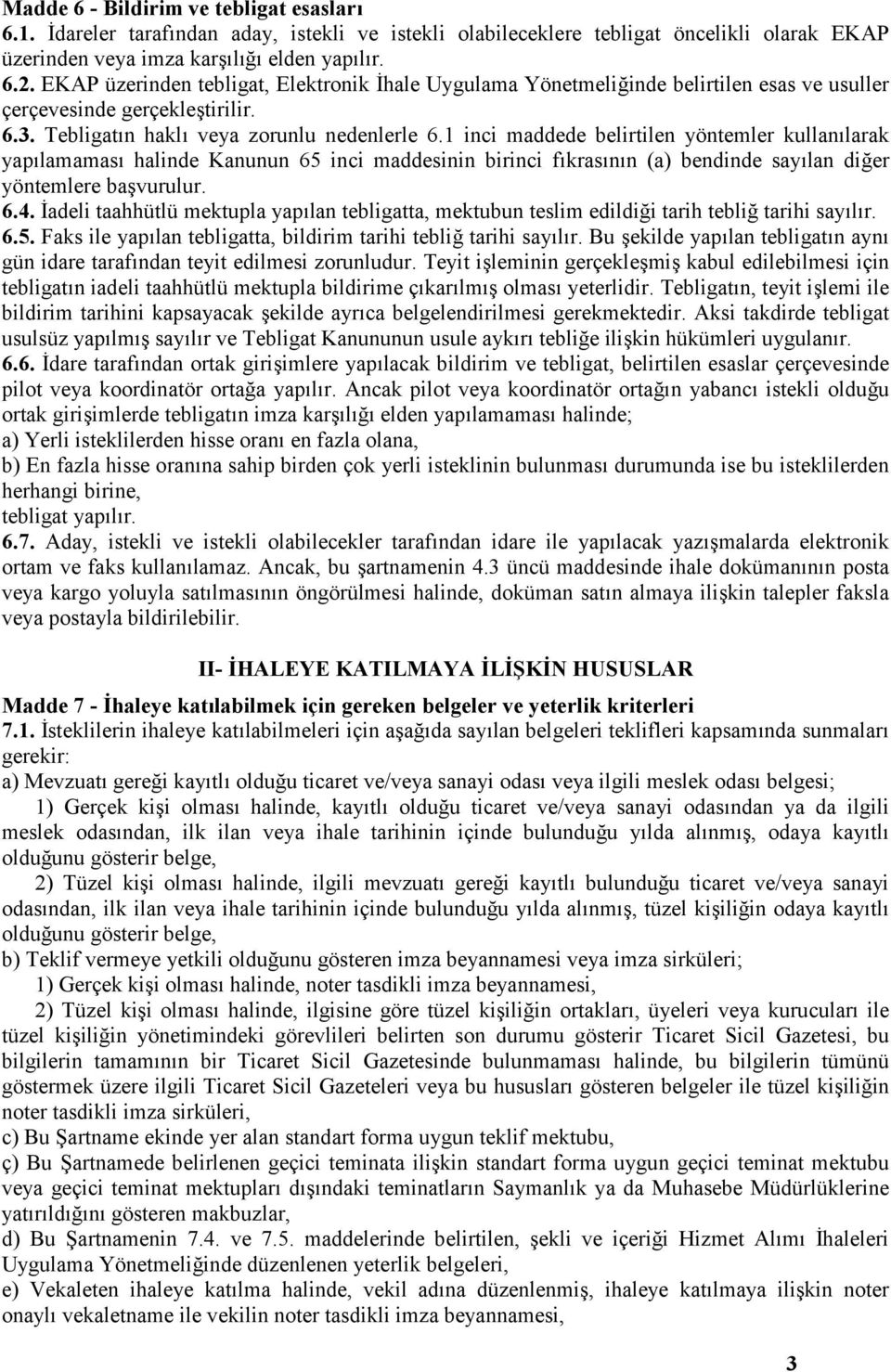 Madde 6 - Bildirim ve tebligat esasları
6.1. İdareler tarafından aday, istekli ve istekli olabileceklere tebligat öncelikli olarak EKAP üzerinden veya imza karşılığı elden yapılır.
6.2. EKAP üzerinden tebligat, Elektronik İhale Uygulama Yönetmeliğinde belirtilen esas ve usuller çerçevesinde gerçekleştirilir.
6.3. Tebligatın haklı veya zorunlu nedenlerle 6.1 inci maddede belirtilen yöntemler kullanılarak yapılamaması halinde Kanunun 65 inci maddesinin birinci fıkrasının (a) bendinde sayılan diğer yöntemlere başvurulur.
6.4. İadeli taahhütlü mektupla yapılan tebligatta, mektubun teslim edildiği tarih tebliğ tarihi sayılır.
6.5. Faks ile yapılan tebligatta, bildirim tarihi tebliğ tarihi sayılır. Bu şekilde yapılan tebligatın aynı gün idare tarafından teyit edilmesi zorunludur. Teyit işleminin gerçekleşmiş kabul edilebilmesi için tebligatın iadeli taahhütlü mektupla bildirime çıkarılmış olması yeterlidir. Tebligatın, teyit işlemi ile bildirim tarihini kapsayacak şekilde ayrıca belgelendirilmesi gerekmektedir. Aksi takdirde tebligat usulsüz yapılmış sayılır ve Tebligat Kanununun usule aykırı tebliğe ilişkin hükümleri uygulanır.
6.6. İdare tarafından ortak girişimlere yapılacak bildirim ve tebligat, belirtilen esaslar çerçevesinde pilot veya koordinatör ortağa yapılır. Ancak pilot veya koordinatör ortağın yabancı istekli olduğu ortak girişimlerde tebligatın imza karşılığı elden yapılamaması halinde;
a) Yerli isteklilerden hisse oranı en fazla olana,
b) En fazla hisse oranına sahip birden çok yerli isteklinin bulunması durumunda ise bu isteklilerden herhangi birine,
tebligat yapılır.
6.7. Aday, istekli ve istekli olabilecekler tarafından idare ile yapılacak yazışmalarda elektronik ortam ve faks kullanılamaz. Ancak, bu şartnamenin 4.3 üncü maddesinde ihale dokümanının posta veya kargo yoluyla satılmasının öngörülmesi halinde, doküman satın almaya ilişkin talepler faksla veya postayla bildirilebilir.

II- İHALEYE KATILMAYA İLİŞKİN HUSUSLAR

Madde 7 - İhaleye katılabilmek için gereken belgeler ve yeterlik kriterleri
7.1. İsteklilerin ihaleye katılabilmeleri için aşağıda sayılan belgeleri teklifleri kapsamında sunmaları gerekir:
a) Mevzuatı gereği kayıtlı olduğu ticaret ve/veya sanayi odası veya ilgili meslek odası belgesi;
1) Gerçek kişi olması halinde, kayıtlı olduğu ticaret ve/veya sanayi odasından ya da ilgili meslek odasından, ilk ilan veya ihale tarihinin içinde bulunduğu yılda alınmış, odaya kayıtlı olduğunu gösterir belge,
2) Tüzel kişi olması halinde, ilgili mevzuatı gereği kayıtlı bulunduğu ticaret ve/veya sanayi odasından, ilk ilan veya ihale tarihinin içinde bulunduğu yılda alınmış, tüzel kişiliğin odaya kayıtlı olduğunu gösterir belge,
b) Teklif vermeye yetkili olduğunu gösteren imza beyannamesi veya imza sirküleri;
1) Gerçek kişi olması halinde, noter tasdikli imza beyannamesi,
2) Tüzel kişi olması halinde, ilgisine göre tüzel kişiliğin ortakları, üyeleri veya kurucuları ile tüzel kişiliğin yönetimindeki görevlileri belirten son durumu gösterir Ticaret Sicil Gazetesi, bu bilgilerin tamamının bir Ticaret Sicil Gazetesinde bulunmaması halinde, bu bilgilerin tümünü göstermek üzere ilgili Ticaret Sicil Gazeteleri veya bu hususları gösteren belgeler ile tüzel kişiliğin noter tasdikli imza sirküleri,
c) Bu Şartname ekinde yer alan standart forma uygun teklif mektubu,
ç) Bu Şartnamede belirlenen geçici teminata ilişkin standart forma uygun geçici teminat mektubu veya geçici teminat mektupları dışındaki teminatların Saymanlık ya da Muhasebe Müdürlüklerine yatırıldığını gösteren makbuzlar,
d) Bu Şartnamenin 7.4. ve 7.5. maddelerinde belirtilen, şekli ve içeriği Hizmet Alımı İhaleleri Uygulama Yönetmeliğinde düzenlenen yeterlik belgeleri,
e) Vekaleten ihaleye katılma halinde, vekil adına düzenlenmiş, ihaleye katılmaya ilişkin noter onaylı vekaletname ile vekilin noter tasdikli imza beyannamesi,

3